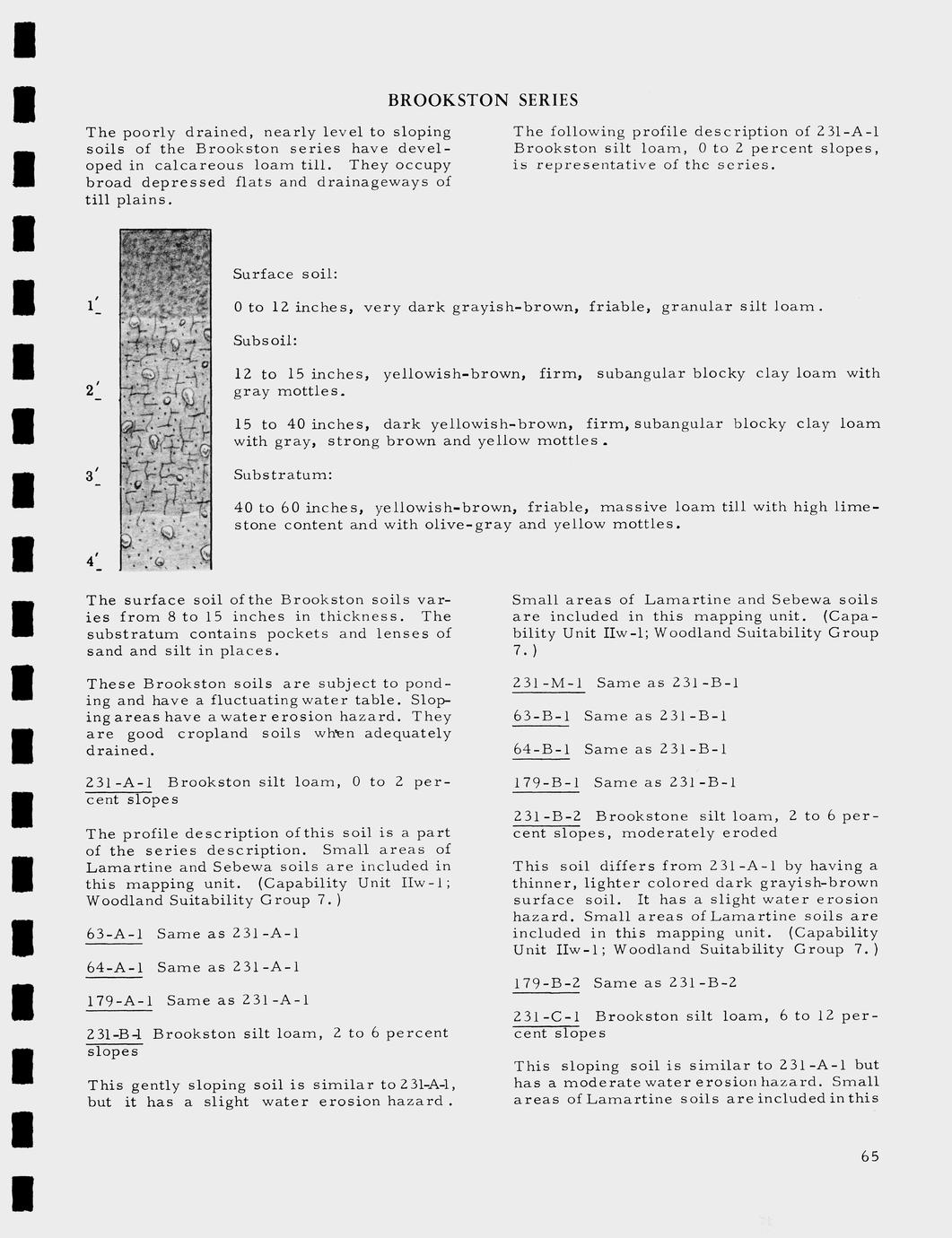 BROOKSTON SERIES

The poorly drained, nearly level to sloping soils of the Brookston series have developed in calcareous loam till. They occupy broad depressed flats and drainageways of till plains.

The following profile description of 231-A-1 Brookston silt loam, 0 to 2 percent slopes, is representative of the series.

1'

2'

3'

4'

Surface soil:

0 to 12 inches, very dark grayish-brown, friable, granular silt loam.

Subsoil:

12 to 15 inches, yellowish-brown, firm, subangular blocky clay loam with gray mottles.

15 to 40 inches, dark yellowish-brown, firm, subangular blocky clay loam with gray, strong brown and yellow mottles.

Substratum:

40 to 60 inches, yellowish-brown, friable, massive loam till with high limestone content and with olive-gray and yellow mottles.

The surface soil of the Brookston soils varies from 8 to 15 inches in thickness. The substratum contains pockets and lenses of sand and silt in places.

These Brookston soils are subject to ponding and have a fluctuating water table. Sloping areas have a water erosion hazard. They are good cropland soils when adequately drained.

231-A-1 Brookston silt loam, 0 to 2 percent slopes

The profile description of this soil is a part of the series description. Small areas of Lamartine and Sebewa soils are included in this mapping unit. (Capability Unit IIw-1; Woodland Suitability Group 7.)

63-A-1 Same as 231-A-1

64-A-1 Same as 231-A-1

179-A-1 Same as 231-A-1

231-B-1 Brookston silt loam, 2 to 6 percent slopes

This gently sloping soil is similar to 231-A-1, but it has a slight water erosion hazard.

Small areas of Lamartine and Sebewa soils are included in this mapping unit. (Capability Unit IIw-1; Woodland Suitability Group 7.)

231-M-1 Same as 231-B-1

63-B-1 Same as 231-B-1

64-B-1 Same as 231-B-1

179-B-1 Same as 231-B-1

231-B-2 Brookstone silt loam, 2 to 6 percent slopes, moderately eroded

This soil differs from 231-A-1 by having a thinner, lighter colored dark grayish-brown surface soil. It has a slight water erosion hazard. Small areas of Lamartine soils are included in this mapping unit. (Capability Unit IIw-1; Woodland Suitability Group 7.)

179-B-2 Same as 231-B-2

231-C-1 Brookston silt loam, 6 to 12 percent slopes

This sloping soil is similar to 231-A-1 but has a moderate water erosion hazard. Small areas of Lamartine soils are included in this

65